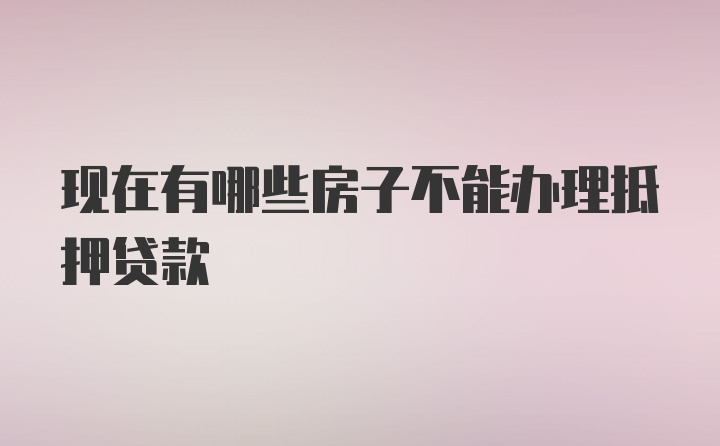 现在有哪些房子不能办理抵押贷款